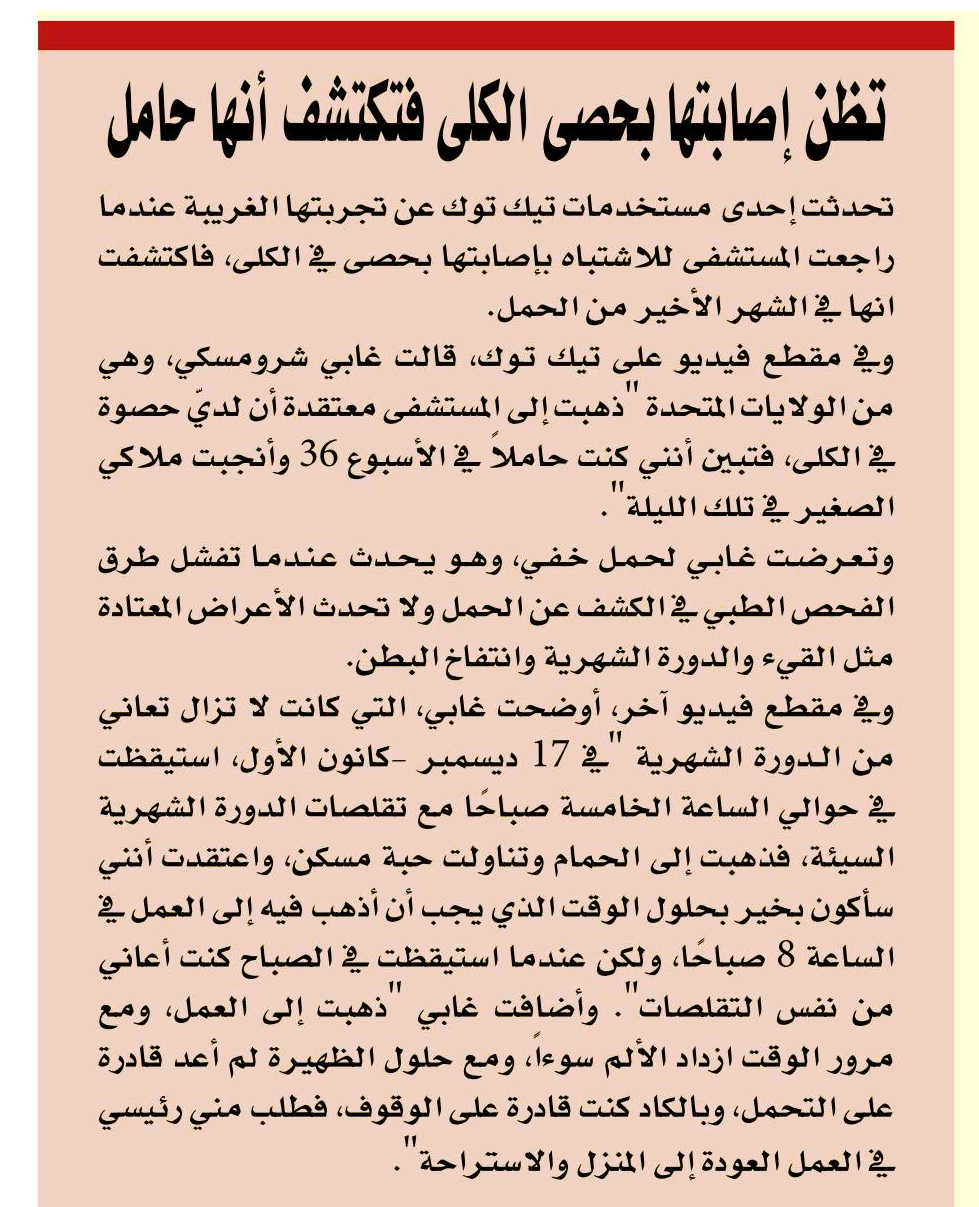 تظن إصابتها بحصى الكلى فتكتشف أنها حامل

تحدثت إحدى مستخدمات تيك توك عن تجربتها الغريبة عندما راجعت المستشفى للاشتباه بإصابتها بحصى في الكلى، فاكتشفت انها في الشهر الأخير من الحمل.

وفي مقطع فيديو على تيك توك، قالت غابي شرومسكي، وهي من الولايات المتحدة "ذهبت إلى المستشفى معتقدة أن لديّ حصوة في الكلى، فتبين أنني كنت حاملاً في الأسبوع 36 وأنجبت ملاكي الصغير في تلك الليلة".

وتعرضت غابي لحمل خفي، وهو يحدث عندما تفشل طرق الفحص الطبي في الكشف عن الحمل ولا تحدث الأعراض المعتادة مثل القيء والدورة الشهرية وانتفاخ البطن.

وفي مقطع فيديو آخر، أوضحت غابي، التي كانت لا تزال تعاني من الدورة الشهرية "في 17 ديسمبر -كانون الأول، استيقظت في حوالي الساعة الخامسة صباحًا مع تقلصات الدورة الشهرية السيئة، فذهبت إلى الحمام وتناولت حبة مسكن، واعتقدت أنني سأكون بخير بحلول الوقت الذي يجب أن أذهب فيه إلى العمل في الساعة 8 صباحًا، ولكن عندما استيقظت في الصباح كنت أعاني من نفس التقلصات". وأضافت غابي "ذهبت إلى العمل، ومع مرور الوقت ازداد الألم سوءاً، ومع حلول الظهيرة لم أعد قادرة على التحمل، وبالكاد كنت قادرة على الوقوف، فطلب مني رئيسي في العمل العودة إلى المنزل والاستراحة".